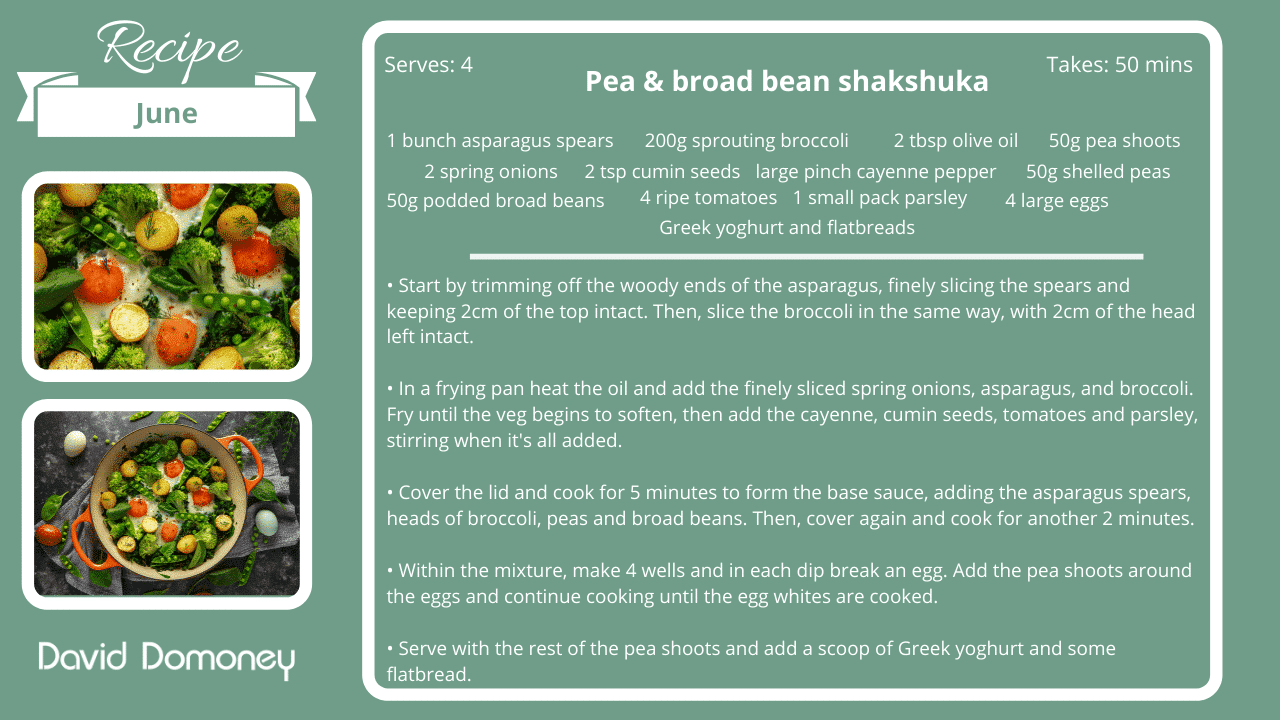 Recipe

June

David Domoney

Serves: 4

Pea & broad bean shakshuka

Takes: 50 mins

1 bunch asparagus spears 200g sprouting broccoli 2 tbsp olive oil 50g pea shoots 2 spring onions 2 tsp cumin seeds large pinch cayenne pepper 50g shelled peas 50g podded broad beans 4 ripe tomatoes 1 small pack parsley 4 large eggs Greek yoghurt and flatbreads

• Start by trimming off the woody ends of the asparagus, finely slicing the spears and keeping 2cm of the top intact. Then, slice the broccoli in the same way, with 2cm of the head left intact.

• In a frying pan heat the oil and add the finely sliced spring onions, asparagus, and broccoli. Fry until the veg begins to soften, then add the cayenne, cumin seeds, tomatoes and parsley, stirring when it's all added.

• Cover the lid and cook for 5 minutes to form the base sauce, adding the asparagus spears, heads of broccoli, peas and broad beans. Then, cover again and cook for another 2 minutes.

• Within the mixture, make 4 wells and in each dip break an egg. Add the pea shoots around the eggs and continue cooking until the egg whites are cooked.

• Serve with the rest of the pea shoots and add a scoop of Greek yoghurt and some flatbread.